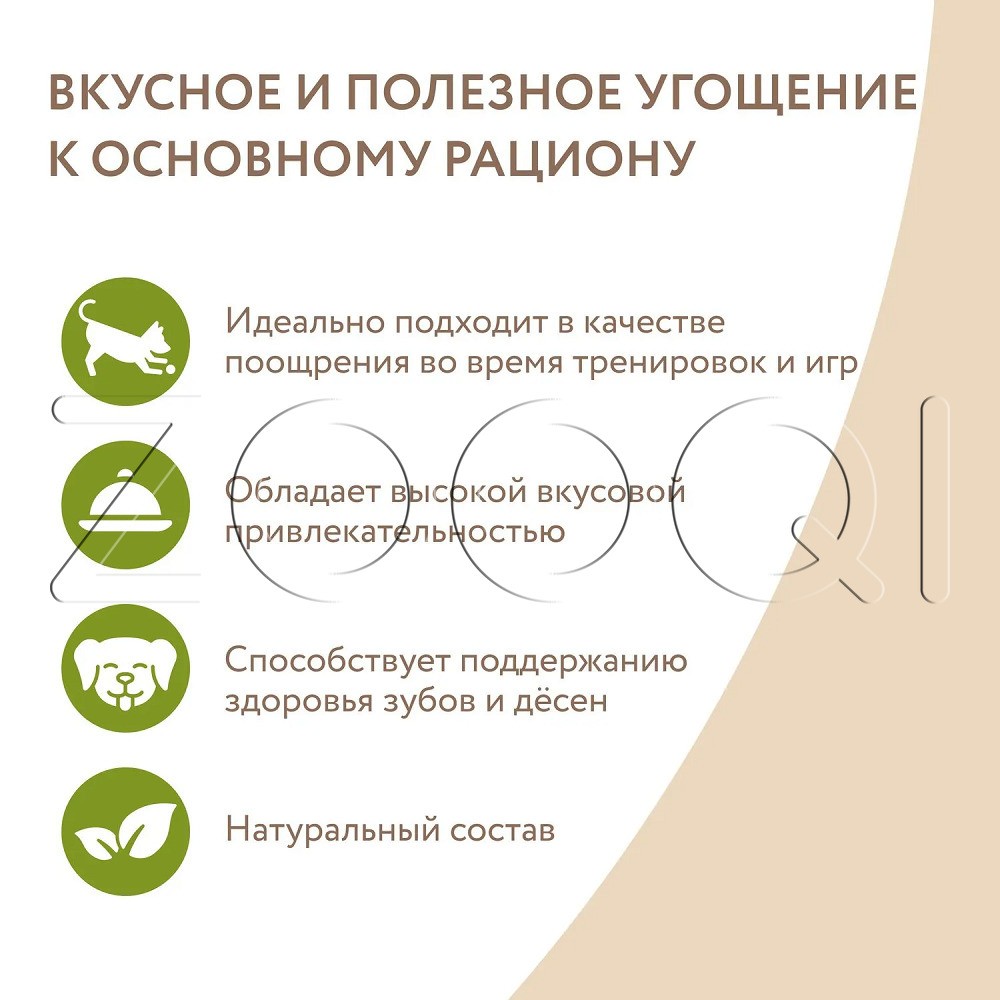 ВКУСНОЕ И ПОЛЕЗНОЕ УГОЩЕНИЕ К ОСНОВНОМУ РАЦИОНУ

Идеально подходит в качестве поощрения во время тренировок и игр

Обладает высокой вкусовой привлекательностью

Способствует поддержанию здоровья зубов и дёсен

Натуральный состав

ZOOQI